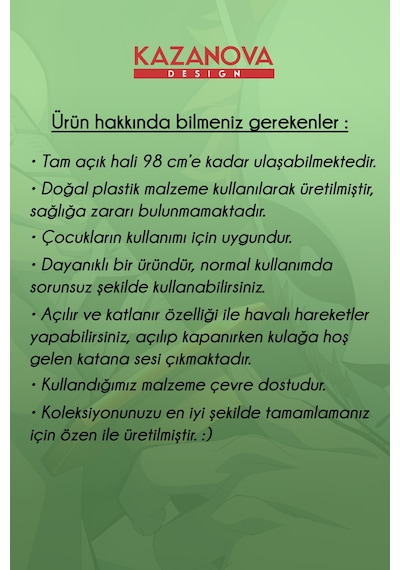 KAZANOVA
DESIGN

Ürün hakkında bilmeniz gerekenler :

• Tam açık hali 98 cm'e kadar ulaşabilmektedir.

• Doğal plastik malzeme kullanılarak üretilmiştir, sağlığa zararı bulunmamaktadır.

• Çocukların kullanımı için uygundur.

• Dayanıklı bir üründür, normal kullanımda sorunsuz şekilde kullanabilirsiniz.

• Açılır ve katlanır özelliği ile havalı hareketler yapabilirsiniz, açılıp kapanırken kulağa hoş gelen katana sesi çıkmaktadır.

• Kullandığımız malzeme çevre dostudur.

• Koleksiyonunuzu en iyi şekilde tamamlamanız için özen ile üretilmiştir. :)